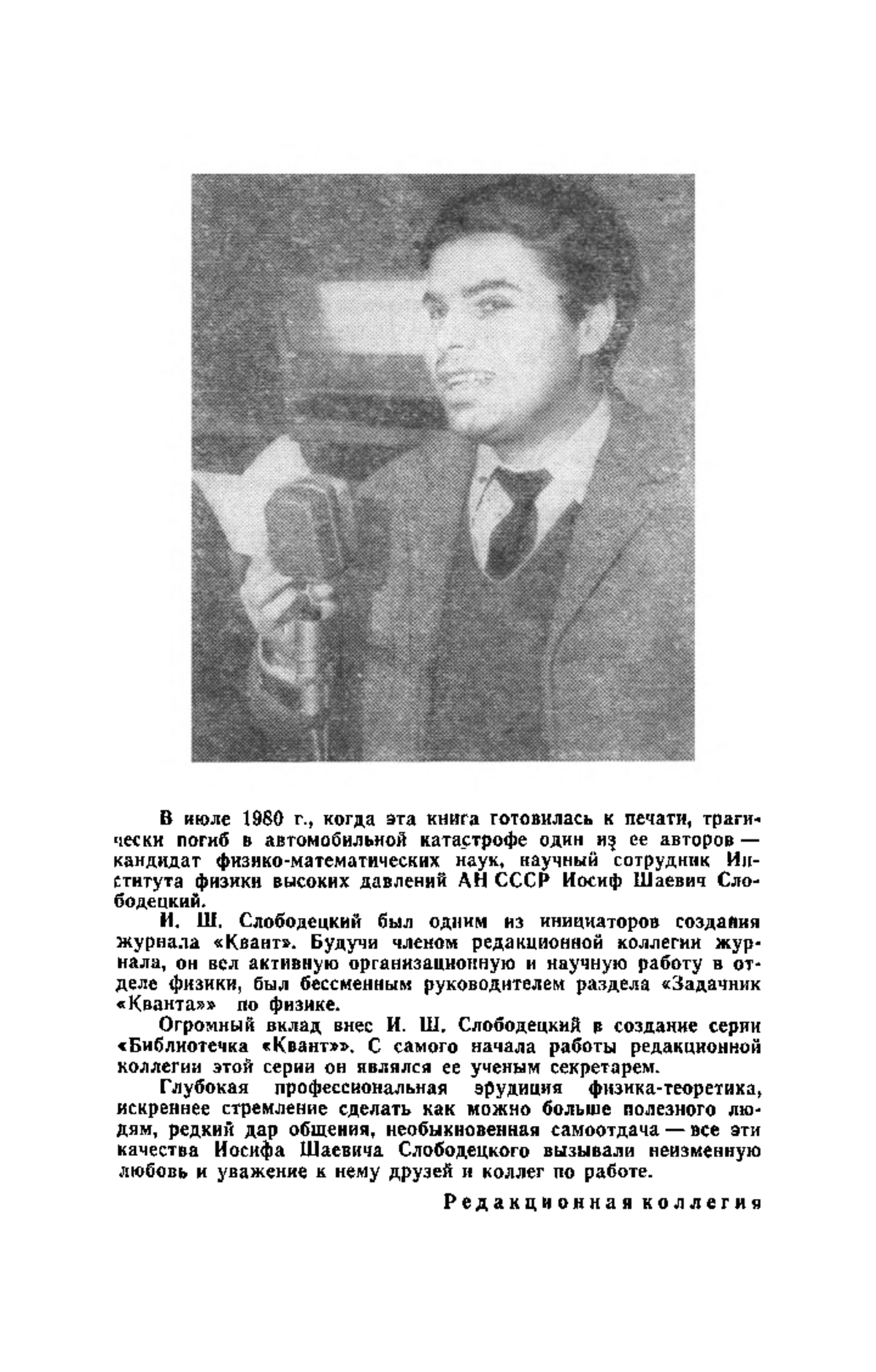 В июле 1980 г., когда эта книга готовилась к печати, трагически погиб в автомобильной катастрофе один из ее авторов — кандидат физико-математических наук, научный сотрудник Института физики высоких давлений АН СССР Иосиф Шаевич Слободецкий.

И. Ш. Слободецкий был одним из инициаторов создания журнала «Квант». Будучи членом редакционной коллегии журнала, он вел активную организационную и научную работу в отделе физики, был бессменным руководителем раздела «Задачник «Кванта»» по физике.

Огромный вклад внес И. Ш. Слободецкий в создание серии «Библиотечка «Квант»». С самого начала работы редакционной коллегии этой серии он являлся ее ученым секретарем.

Глубокая профессиональная эрудиция физика-теоретика, искреннее стремление сделать как можно больше полезного людям, редкий дар общения, необыкновенная самоотдача — все эти качества Иосифа Шаевича Слободецкого вызывали неизменную любовь и уважение к нему друзей и коллег по работе.

Редакционная коллегия